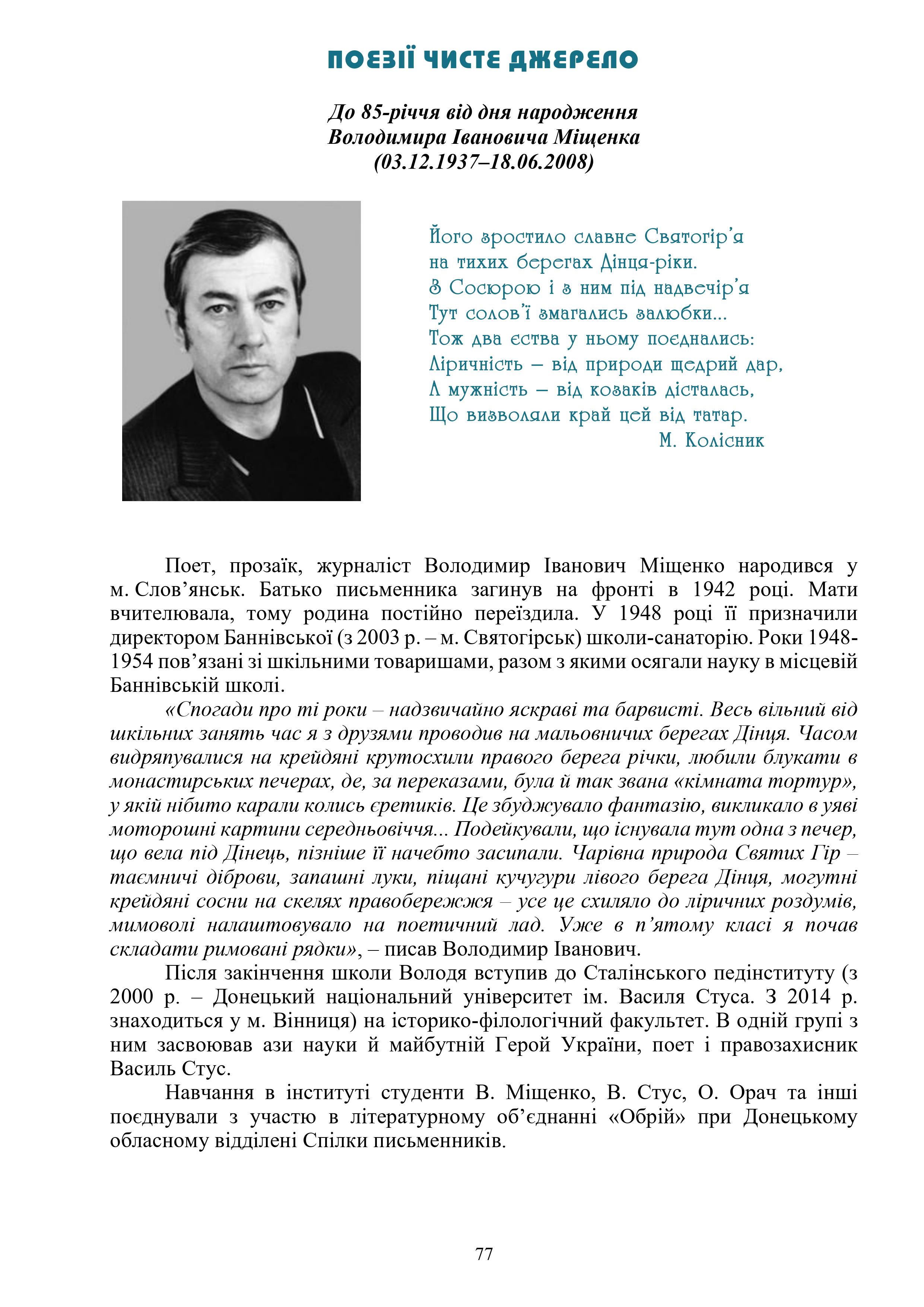 ПОЕЗІЇ ЧИСТЕ ДЖЕРЕЛО

До 85-річчя від дня народження Володимира Івановича Міщенка (03.12.1937–18.06.2008)

Його зростило славне Святогір'я
на тихих берегах Дінця-ріки.
З Сосюрою і з ним під надвечір'я
Тут солов'ї змагались залюбки...
Тож два єства у ньому поєднались:
Ліричність – від природи щедрий дар,
А мужність – від козаків дісталась,
Що визволяли край цей від татар.
М. Колісник

Поет, прозаїк, журналіст Володимир Іванович Міщенко народився у м. Слов'янськ. Батько письменника загинув на фронті в 1942 році. Мати вчителювала, тому родина постійно переїздила. У 1948 році її призначили директором Баннівської (з 2003 р. – м. Святогірськ) школи-санаторію. Роки 1948-1954 пов'язані зі шкільними товаришами, разом з якими осягали науку в місцевій Баннівській школі.

«Спогади про ті роки – надзвичайно яскраві та барвисті. Весь вільний від шкільних занять час я з друзями проводив на мальовничих берегах Дінця. Часом видряпувалися на крейдяні крутосхили правого берега річки, любили блукати в монастирських печерах, де, за переказами, була й так звана «кімната тортур», у якій нібито карали колись єретиків. Це збуджувало фантазію, викликало в уяві моторошні картини середньовіччя... Подейкували, що існувала тут одна з печер, що вела під Дінець, пізніше її начебто засипали. Чарівна природа Святих Гір – таємничі діброви, запашні луки, піщані кучугури лівого берега Дінця, могутні крейдяні сосни на скелях правобережжя – усе це схиляло до ліричних роздумів, мимоволі налаштовувало на поетичний лад. Уже в п'ятому класі я почав складати римовані рядки», – писав Володимир Іванович.

Після закінчення школи Володя вступив до Сталінського педінституту (з 2000 р. – Донецький національний університет ім. Василя Стуса. З 2014 р. знаходиться у м. Вінниця) на історико-філологічний факультет. В одній групі з ним засвоював ази науки й майбутній Герой України, поет і правозахисник Василь Стус.

Навчання в інституті студенти В. Міщенко, В. Стус, О. Орач та інші поєднували з участю в літературному об'єднанні «Обрій» при Донецькому обласному відділені Спілки письменників.

77